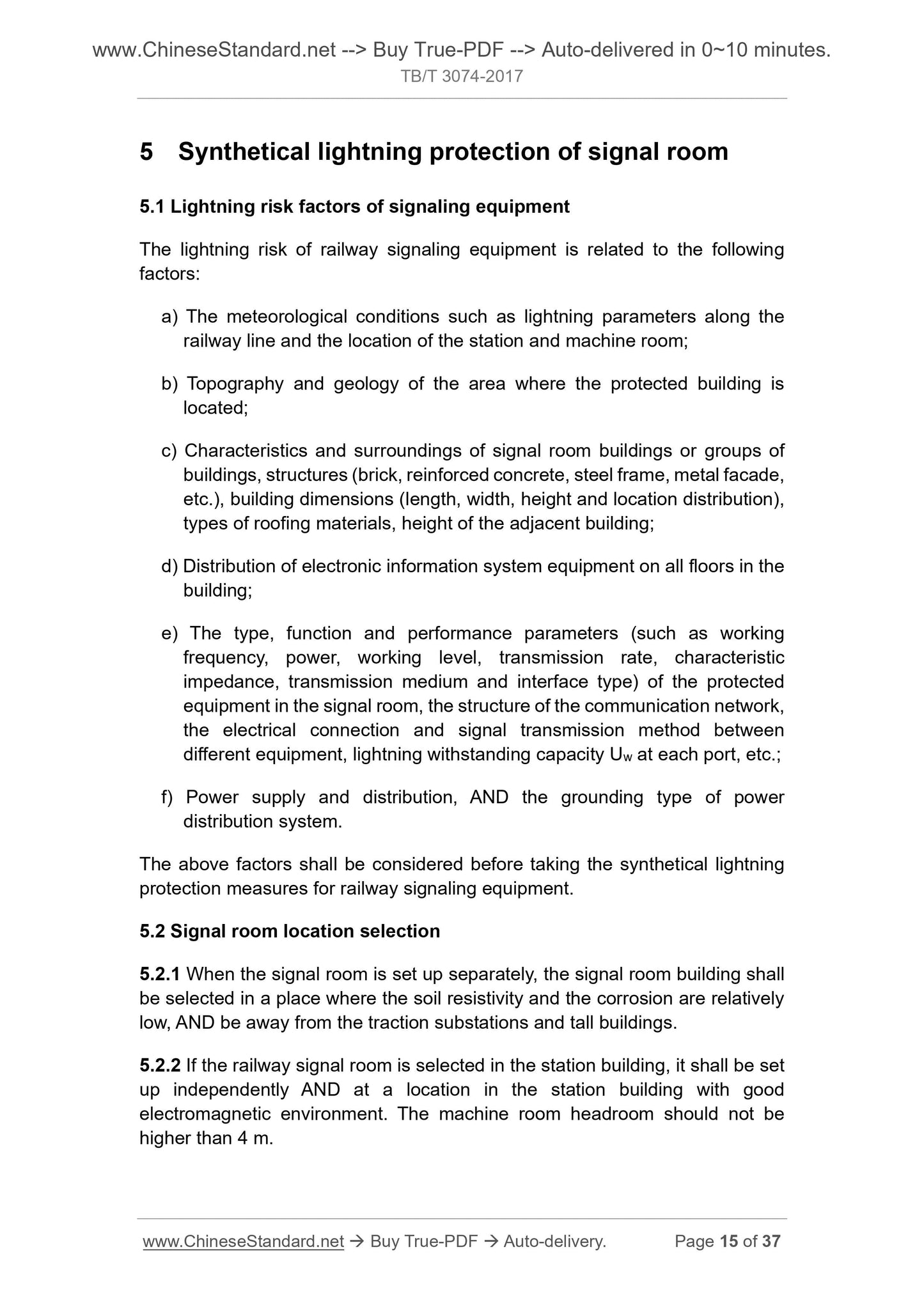 www.ChineseStandard.net --> Buy True-PDF --> Auto-delivered in 0~10 minutes.
TB/T 3074-2017

5 Synthetical lightning protection of signal room

5.1 Lightning risk factors of signaling equipment

The lightning risk of railway signaling equipment is related to the following factors:

a) The meteorological conditions such as lightning parameters along the railway line and the location of the station and machine room;

b) Topography and geology of the area where the protected building is located;

c) Characteristics and surroundings of signal room buildings or groups of buildings, structures (brick, reinforced concrete, steel frame, metal facade, etc.), building dimensions (length, width, height and location distribution), types of roofing materials, height of the adjacent building;

d) Distribution of electronic information system equipment on all floors in the building;

e) The type, function and performance parameters (such as working frequency, power, working level, transmission rate, characteristic impedance, transmission medium and interface type) of the protected equipment in the signal room, the structure of the communication network, the electrical connection and signal transmission method between different equipment, lightning withstanding capacity $U_w$ at each port, etc.;

f) Power supply and distribution, AND the grounding type of power distribution system.

The above factors shall be considered before taking the synthetical lightning protection measures for railway signaling equipment.

5.2 Signal room location selection

5.2.1 When the signal room is set up separately, the signal room building shall be selected in a place where the soil resistivity and the corrosion are relatively low, AND be away from the traction substations and tall buildings.

5.2.2 If the railway signal room is selected in the station building, it shall be set up independently AND at a location in the station building with good electromagnetic environment. The machine room headroom should not be higher than 4 m.

www.ChineseStandard.net → Buy True-PDF → Auto-delivery. Page 15 of 37